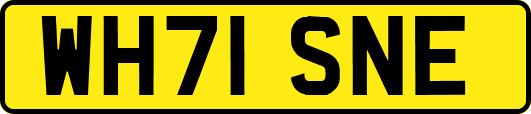 WH71 SNE